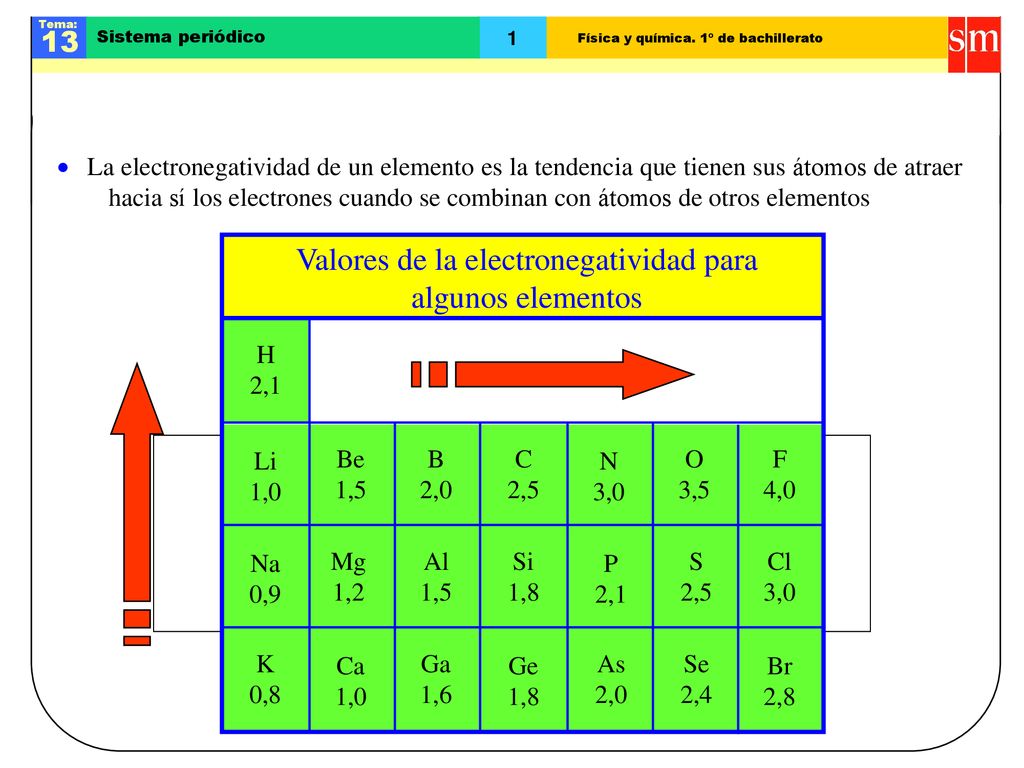 Tema:
13
Sistema periódico
1
Física y química. 1º de bachillerato
sm

• La electronegatividad de un elemento es la tendencia que tienen sus átomos de atraer hacia sí los electrones cuando se combinan con átomos de otros elementos

Valores de la electronegatividad para algunos elementos

| H 2,1 | | | | | | |
|---|---|---|---|---|---|---|
| Li 1,0 | Be 1,5 | B 2,0 | C 2,5 | N 3,0 | O 3,5 | F 4,0 |
| Na 0,9 | Mg 1,2 | Al 1,5 | Si 1,8 | P 2,1 | S 2,5 | Cl 3,0 |
| K 0,8 | Ca 1,0 | Ga 1,6 | Ge 1,8 | As 2,0 | Se 2,4 | Br 2,8 |